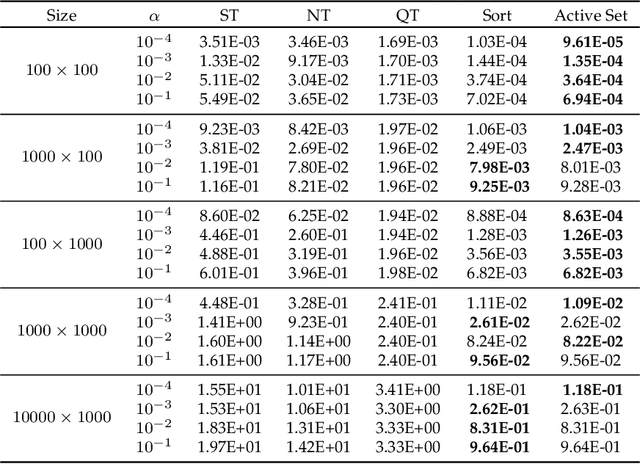 | Size | $\alpha$ | ST | NT | QT | Sort | Active Set |
|---|---|---|---|---|---|---|
| $100 \times 100$ | $10^{-4}$ | 3.51E-03 | 3.46E-03 | 1.69E-03 | 1.03E-04 | **9.61E-05** |
| | $10^{-3}$ | 1.33E-02 | 9.17E-03 | 1.70E-03 | 1.44E-04 | **1.35E-04** |
| | $10^{-2}$ | 5.11E-02 | 3.04E-02 | 1.71E-03 | 3.74E-04 | **3.64E-04** |
| | $10^{-1}$ | 5.49E-02 | 3.65E-02 | 1.73E-03 | 7.02E-04 | **6.94E-04** |
| $1000 \times 100$ | $10^{-4}$ | 9.23E-03 | 8.42E-03 | 1.97E-02 | 1.06E-03 | **1.04E-03** |
| | $10^{-3}$ | 3.81E-02 | 2.69E-02 | 1.96E-02 | 2.49E-03 | **2.47E-03** |
| | $10^{-2}$ | 1.19E-01 | 7.80E-02 | 1.96E-02 | **7.98E-03** | 8.01E-03 |
| | $10^{-1}$ | 1.16E-01 | 8.21E-02 | 1.96E-02 | **9.25E-03** | 9.28E-03 |
| $100 \times 1000$ | $10^{-4}$ | 8.60E-02 | 6.25E-02 | 1.94E-02 | 8.88E-04 | **8.63E-04** |
| | $10^{-3}$ | 4.46E-01 | 2.60E-01 | 1.94E-02 | 1.28E-03 | **1.26E-03** |
| | $10^{-2}$ | 4.88E-01 | 3.19E-01 | 1.96E-02 | 3.56E-03 | **3.55E-03** |
| | $10^{-1}$ | 6.01E-01 | 3.96E-01 | 1.98E-02 | 6.82E-03 | **6.82E-03** |
| $1000 \times 1000$ | $10^{-4}$ | 4.48E-01 | 3.28E-01 | 2.41E-01 | 1.11E-02 | **1.09E-02** |
| | $10^{-3}$ | 1.41E+00 | 9.23E-01 | 2.40E-01 | **2.61E-02** | 2.62E-02 |
| | $10^{-2}$ | 1.60E+00 | 1.14E+00 | 2.40E-01 | 8.24E-02 | **8.22E-02** |
| | $10^{-1}$ | 1.61E+00 | 1.17E+00 | 2.40E-01 | **9.56E-02** | 9.56E-02 |
| $10000 \times 1000$ | $10^{-4}$ | 1.55E+01 | 1.01E+01 | 3.41E+00 | 1.18E-01 | **1.18E-01** |
| | $10^{-3}$ | 1.53E+01 | 1.06E+01 | 3.30E+00 | **2.62E-01** | 2.63E-01 |
| | $10^{-2}$ | 1.83E+01 | 1.31E+01 | 3.33E+00 | **8.31E-01** | 8.31E-01 |
| | $10^{-1}$ | 1.97E+01 | 1.42E+01 | 3.33E+00 | **9.64E-01** | 9.64E-01 |